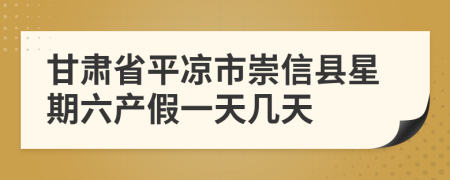 甘肃省平凉市崇信县星期六产假一天几天